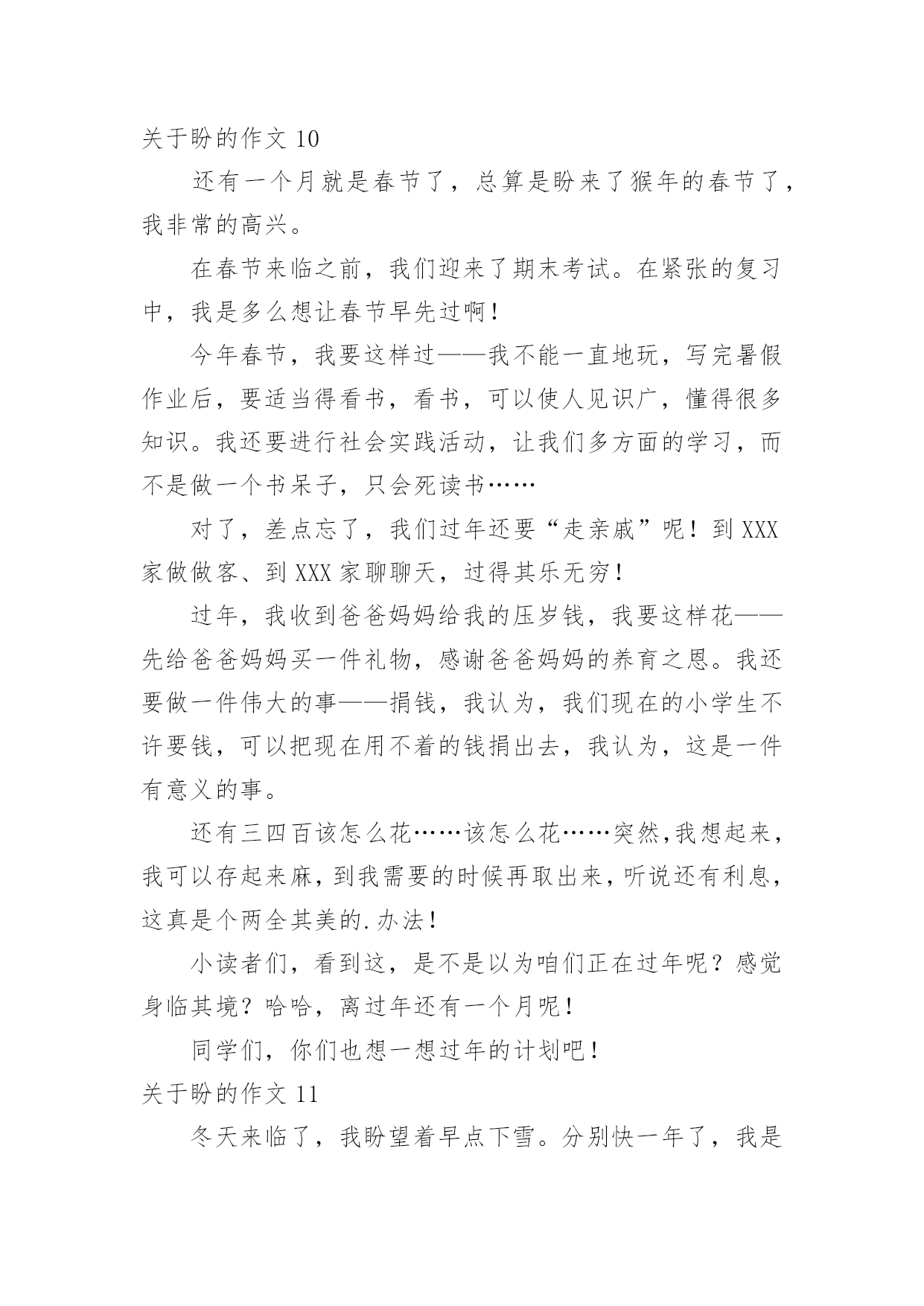 关于盼的作文 10

还有一个月就是春节了，总算是盼来了猴年的春节了，我非常的高兴。

在春节来临之前，我们迎来了期末考试。在紧张的复习中，我是多么想让春节早先过啊！

今年春节，我要这样过——我不能一直地玩，写完暑假作业后，要适当得看书，看书，可以使人见识广，懂得很多知识。我还要进行社会实践活动，让我们多方面的学习，而不是做一个书呆子，只会死读书……

对了，差点忘了，我们过年还要“走亲戚”呢！到 XXX 家做做客、到 XXX 家聊聊天，过得其乐无穷！

过年，我收到爸爸妈妈给我的压岁钱，我要这样花——先给爸爸妈妈买一件礼物，感谢爸爸妈妈的养育之恩。我还要做一件伟大的事——捐钱，我认为，我们现在的小学生不许要钱，可以把现在用不着的钱捐出去，我认为，这是一件有意义的事。

还有三四百该怎么花……该怎么花……突然,我想起来，我可以存起来麻,到我需要的时候再取出来,听说还有利息，这真是个两全其美的.办法！

小读者们，看到这，是不是以为咱们正在过年呢？感觉身临其境？哈哈，离过年还有一个月呢！

同学们，你们也想一想过年的计划吧！

关于盼的作文 11

冬天来临了，我盼望着早点下雪。分别快一年了，我是